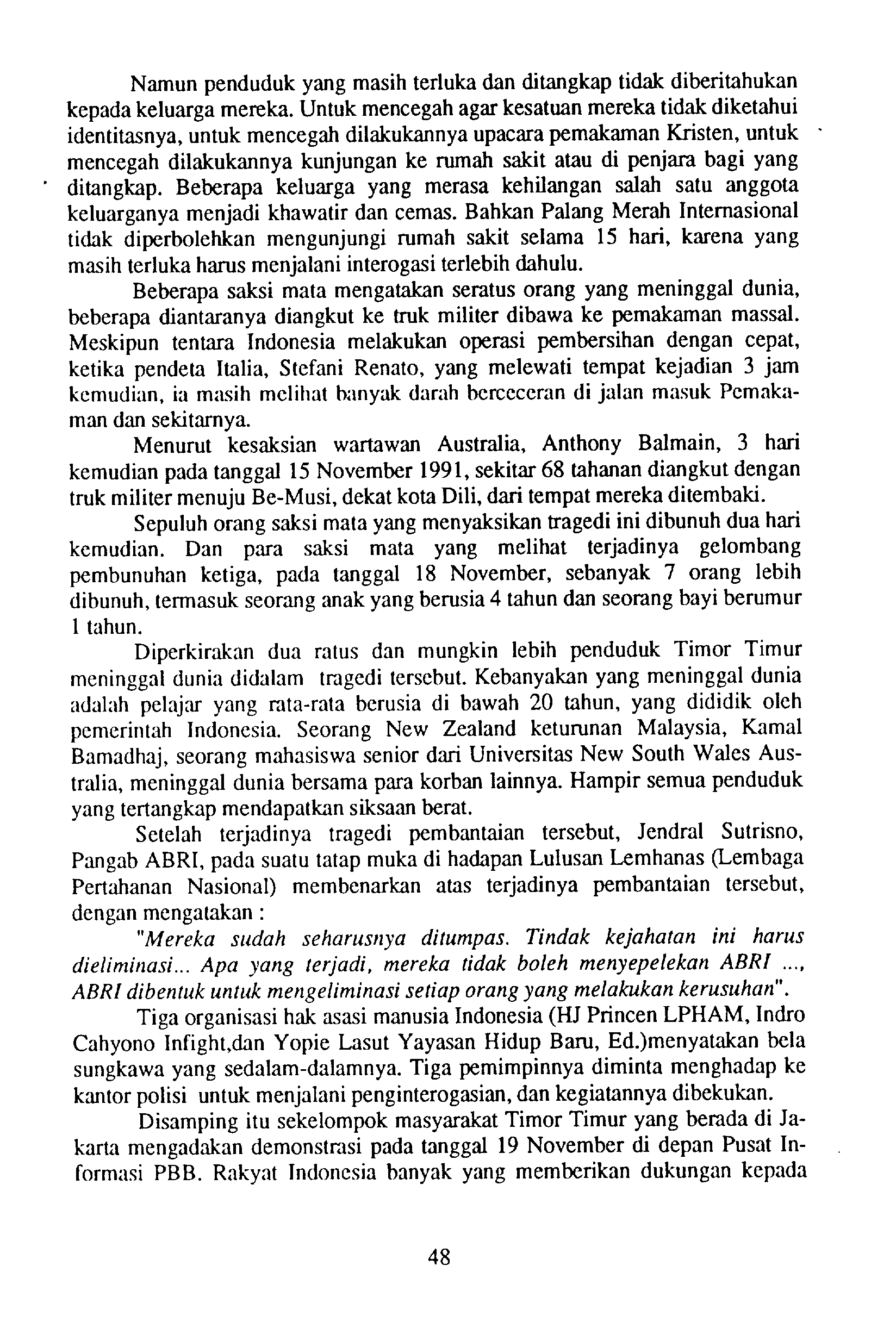 Namun penduduk yang masih terluka dan ditangkap tidak diberitahukan kepada keluarga mereka. Untuk mencegah agar kesatuan mereka tidak diketahui identitasnya, untuk mencegah dilakukannya upacara pemakaman Kristen, untuk mencegah dilakukannya kunjungan ke rumah sakit atau di penjara bagi yang ditangkap. Beberapa keluarga yang merasa kehilangan salah satu anggota keluarganya menjadi khawatir dan cemas. Bahkan Palang Merah Internasional tidak diperbolehkan mengunjungi rumah sakit selama 15 hari, karena yang masih terluka harus menjalani interogasi terlebih dahulu.

Beberapa saksi mata mengatakan seratus orang yang meninggal dunia, beberapa diantaranya diangkut ke truk militer dibawa ke pemakaman massal. Meskipun tentara Indonesia melakukan operasi pembersihan dengan cepat, ketika pendeta Italia, Stefani Renato, yang melewati tempat kejadian 3 jam kemudian, ia masih melihat banyak darah berceceran di jalan masuk Pemakaman dan sekitarnya.

Menurut kesaksian wartawan Australia, Anthony Balmain, 3 hari kemudian pada tanggal 15 November 1991, sekitar 68 tahanan diangkut dengan truk militer menuju Be-Musi, dekat kota Dili, dari tempat mereka ditembaki.

Sepuluh orang saksi mata yang menyaksikan tragedi ini dibunuh dua hari kemudian. Dan para saksi mata yang melihat terjadinya gelombang pembunuhan ketiga, pada tanggal 18 November, sebanyak 7 orang lebih dibunuh, termasuk seorang anak yang berusia 4 tahun dan seorang bayi berumur 1 tahun.

Diperkirakan dua ratus dan mungkin lebih penduduk Timor Timur meninggal dunia didalam tragedi tersebut. Kebanyakan yang meninggal dunia adalah pelajar yang rata-rata berusia di bawah 20 tahun, yang dididik oleh pemerintah Indonesia. Seorang New Zealand keturunan Malaysia, Kamal Bamadhaj, seorang mahasiswa senior dari Universitas New South Wales Australia, meninggal dunia bersama para korban lainnya. Hampir semua penduduk yang tertangkap mendapatkan siksaan berat.

Setelah terjadinya tragedi pembantaian tersebut, Jendral Sutrisno, Pangab ABRI, pada suatu tatap muka di hadapan Lulusan Lemhanas (Lembaga Pertahanan Nasional) membenarkan atas terjadinya pembantaian tersebut, dengan mengatakan :

"Mereka sudah seharusnya ditumpas. Tindak kejahatan ini harus dieliminasi... Apa yang terjadi, mereka tidak boleh menyepelekan ABRI ..., ABRI dibentuk untuk mengeliminasi setiap orang yang melakukan kerusuhan".

Tiga organisasi hak asasi manusia Indonesia (HJ Princen LPHAM, Indro Cahyono Infight,dan Yopie Lasut Yayasan Hidup Baru, Ed.)menyatakan bela sungkawa yang sedalam-dalamnya. Tiga pemimpinnya diminta menghadap ke kantor polisi untuk menjalani penginterogasian, dan kegiatannya dibekukan.

Disamping itu sekelompok masyarakat Timor Timur yang berada di Jakarta mengadakan demonstrasi pada tanggal 19 November di depan Pusat Informasi PBB. Rakyat Indonesia banyak yang memberikan dukungan kepada

48